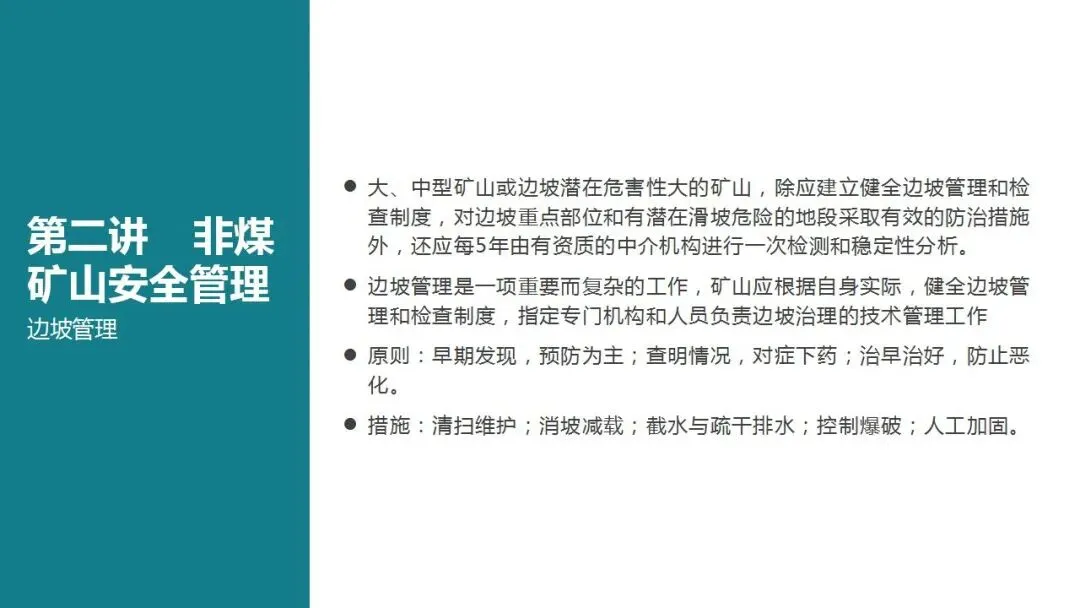 第二讲 非煤矿山安全管理

边坡管理

• 大、中型矿山或边坡潜在危害性大的矿山，除应建立健全边坡管理和检查制度，对边坡重点部位和有潜在滑坡危险的地段采取有效的防治措施外，还应每5年由有资质的中介机构进行一次检测和稳定性分析。

• 边坡管理是一项重要而复杂的工作，矿山应根据自身实际，健全边坡管理和检查制度，指定专门机构和人员负责边坡治理的技术管理工作

• 原则：早期发现，预防为主；查明情况，对症下药；治早治好，防止恶化。

• 措施：清扫维护；消坡减载；截水与疏干排水；控制爆破；人工加固。